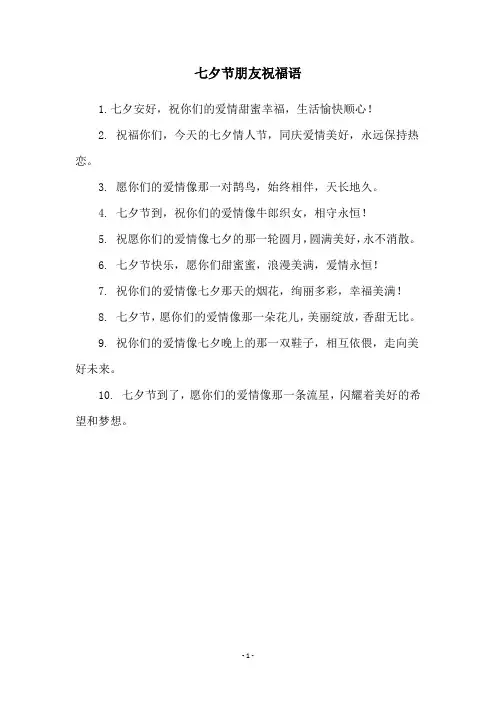 七夕节朋友祝福语

1. 七夕安好，祝你们的爱情甜蜜幸福，生活愉快顺心！

2. 祝福你们，今天的七夕情人节，同庆爱情美好，永远保持热恋。

3. 愿你们的爱情像那一对鹊鸟，始终相伴，天长地久。

4. 七夕节到，祝你们的爱情像牛郎织女，相守永恒！

5. 祝愿你们的爱情像七夕的那一轮圆月，圆满美好，永不消散。

6. 七夕节快乐，愿你们甜蜜蜜，浪漫美满，爱情永恒！

7. 祝你们的爱情像七夕那天的烟花，绚丽多彩，幸福美满！

8. 七夕节，愿你们的爱情像那一朵花儿，美丽绽放，香甜无比。

9. 祝你们的爱情像七夕晚上的那一双鞋子，相互依偎，走向美好未来。

10. 七夕节到了，愿你们的爱情像那一条流星，闪耀着美好的希望和梦想。

- 1 -